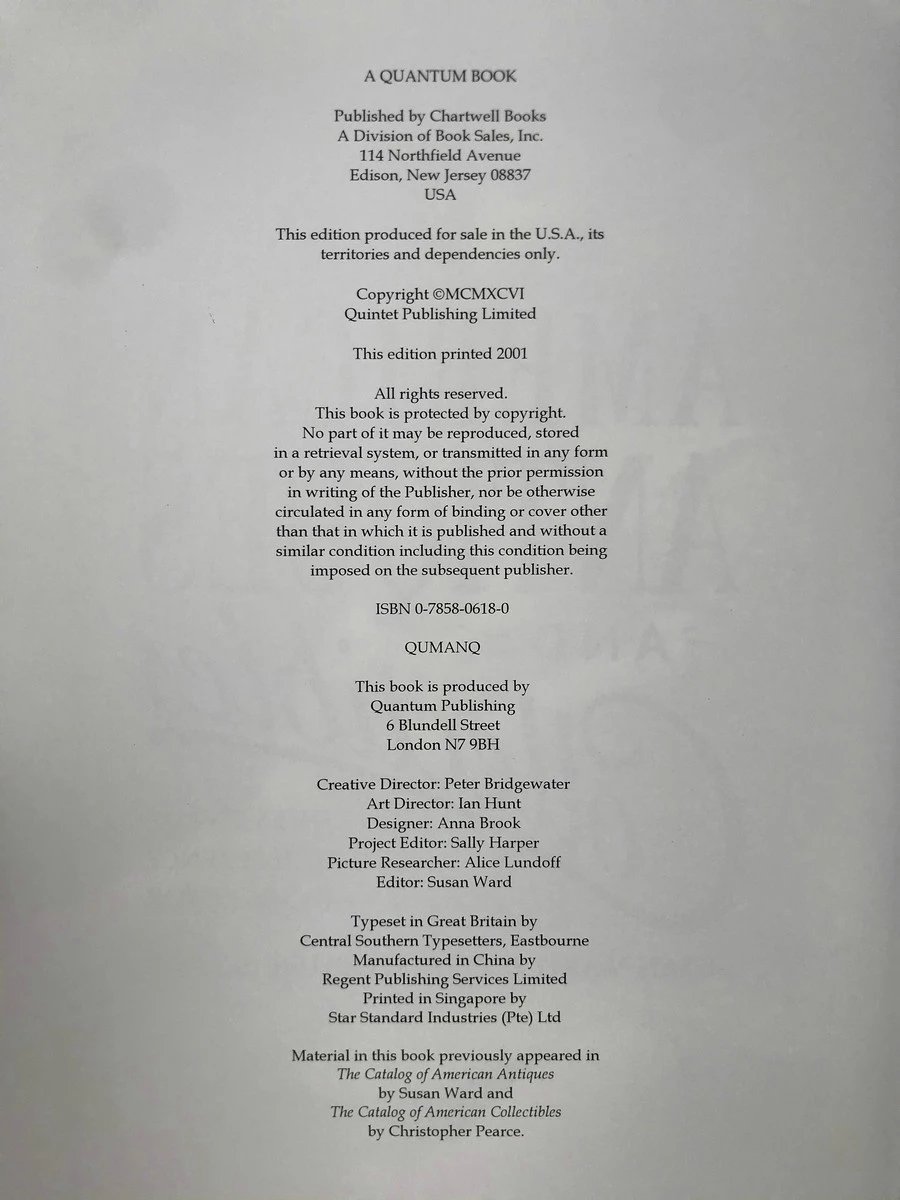 A QUANTUM BOOK

Published by Chartwell Books
A Division of Book Sales, Inc.
114 Northfield Avenue
Edison, New Jersey 08837
USA

This edition produced for sale in the U.S.A., its territories and dependencies only.

Copyright ©MCMXCVI
Quintet Publishing Limited

This edition printed 2001

All rights reserved. This book is protected by copyright. No part of it may be reproduced, stored in a retrieval system, or transmitted in any form or by any means, without the prior permission in writing of the Publisher, nor be otherwise circulated in any form of binding or cover other than that in which it is published and without a similar condition including this condition being imposed on the subsequent publisher.

ISBN 0-7858-0618-0

QUMANQ

This book is produced by
Quantum Publishing
6 Blundell Street
London N7 9BH

Creative Director: Peter Bridgewater
Art Director: Ian Hunt
Designer: Anna Brook
Project Editor: Sally Harper
Picture Researcher: Alice Lundoff
Editor: Susan Ward

Typeset in Great Britain by
Central Southern Typesetters, Eastbourne
Manufactured in China by
Regent Publishing Services Limited
Printed in Singapore by
Star Standard Industries (Pte) Ltd

Material in this book previously appeared in The Catalog of American Antiques by Susan Ward and The Catalog of American Collectibles by Christopher Pearce.